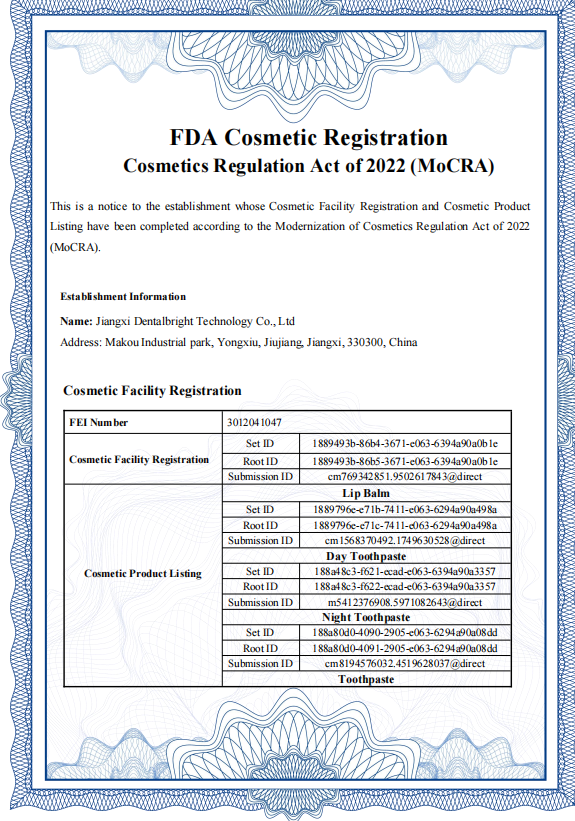 FDA Cosmetic Registration
Cosmetics Regulation Act of 2022 (MoCRA)

This is a notice to the establishment whose Cosmetic Facility Registration and Cosmetic Product Listing have been completed according to the Modernization of Cosmetics Regulation Act of 2022 (MoCRA).

Establishment Information

Name: Jiangxi Dentalbright Technology Co., Ltd

Address: Makou Industrial park, Yongxiu, Jiujiang, Jiangxi, 330300, China

Cosmetic Facility Registration

| FEI Number | 3012041047 | |
|---|---|---|
| Cosmetic Facility Registration | Set ID | 1889493b-86b4-3671-e063-6394a90a0b1e |
| | Root ID | 1889493b-86b5-3671-e063-6394a90a0b1e |
| | Submission ID | cm769342851.9502617843@direct |
| Cosmetic Product Listing | Lip Balm | |
| | Set ID | 1889796e-e71b-7411-e063-6294a90a498a |
| | Root ID | 1889796e-e71c-7411-e063-6294a90a498a |
| | Submission ID | cm1568370492.1749630528@direct |
| | Day Toothpaste | |
| | Set ID | 188a48c3-f621-ecad-e063-6394a90a3357 |
| | Root ID | 188a48c3-f622-ecad-e063-6394a90a3357 |
| | Submission ID | m5412376908.5971082643@direct |
| | Night Toothpaste | |
| | Set ID | 188a80d0-4090-2905-e063-6294a90a08dd |
| | Root ID | 188a80d0-4091-2905-e063-6294a90a08dd |
| | Submission ID | cm8194576032.4519628037@direct |
| | Toothpaste | |